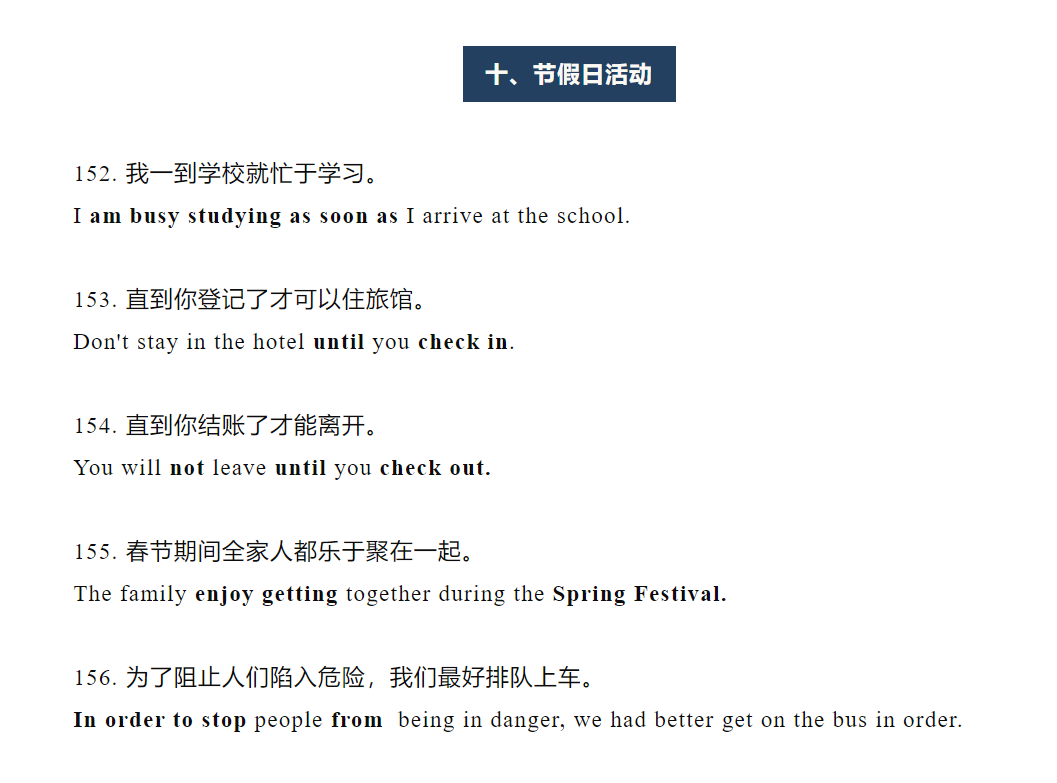 十、节假日活动

152.我一到学校就忙于学习。

I am busy studying as soon as I arrive at the school.

153.直到你登记了才可以住旅馆。

Don't stay in the hotel until you check in.

154.直到你结账了才能离开。

You will not leave until you check out.

155.春节期间全家人都乐于聚在一起。

The family enjoy getting together during the Spring Festival.

156.为了阻止人们陷入危险，我们最好排队上车。

In order to stop people from being in danger, we had better get on the bus in order.